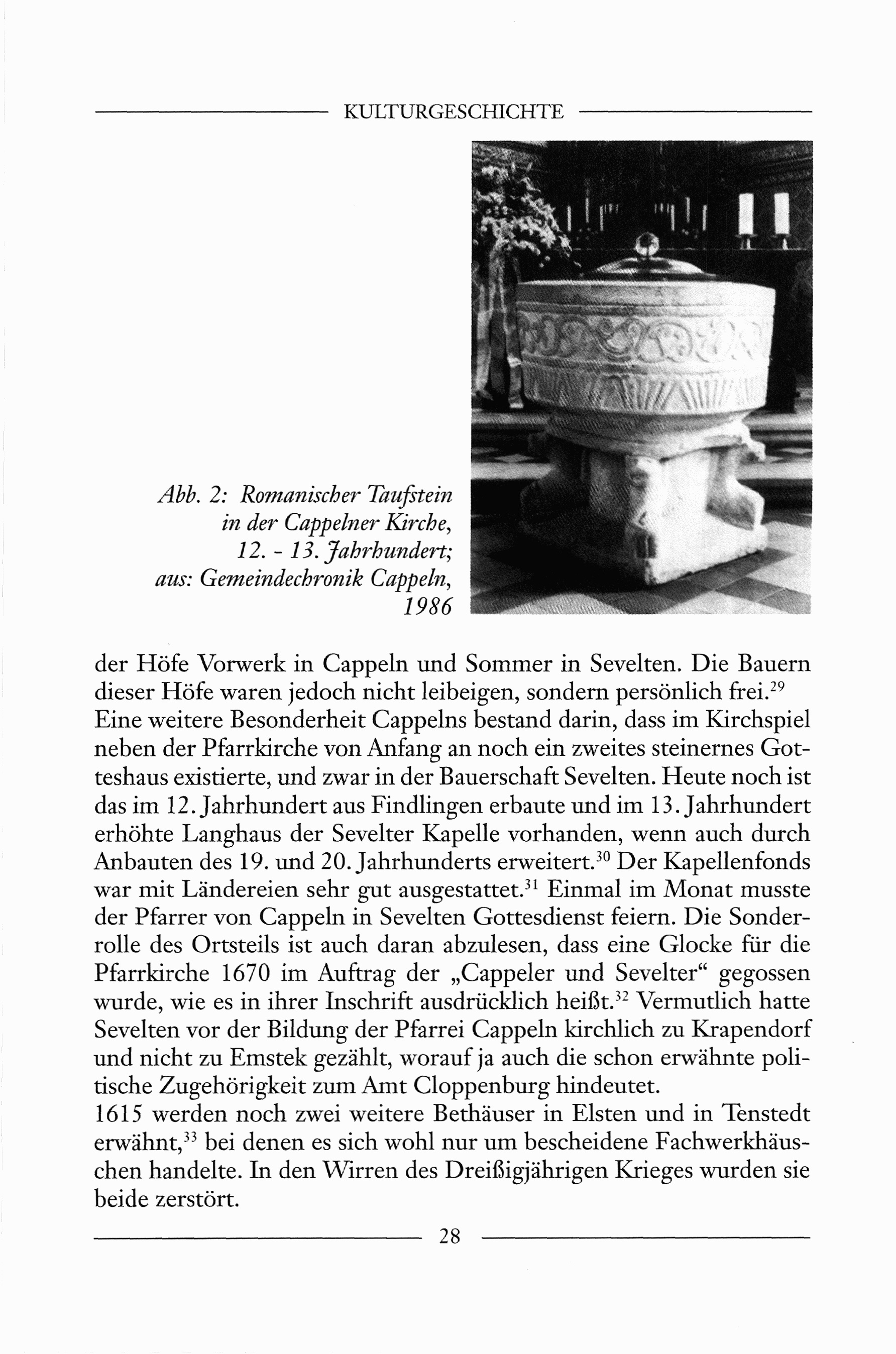 KULTURGESCHICHTE

Abb. 2: Romanischer Taufstein in der Cappelner Kirche, 12. - 13. Jahrhundert; aus: Gemeindechronik Cappeln, 1986

der Höfe Vorwerk in Cappeln und Sommer in Sevelten. Die Bauern dieser Höfe waren jedoch nicht leibeigen, sondern persönlich frei.$^{29}$
Eine weitere Besonderheit Cappelns bestand darin, dass im Kirchspiel neben der Pfarrkirche von Anfang an noch ein zweites steinernes Gotteshaus existierte, und zwar in der Bauerschaft Sevelten. Heute noch ist das im 12. Jahrhundert aus Findlingen erbaute und im 13. Jahrhundert erhöhte Langhaus der Sevelter Kapelle vorhanden, wenn auch durch Anbauten des 19. und 20. Jahrhunderts erweitert.$^{30}$ Der Kapellenfonds war mit Ländereien sehr gut ausgestattet.$^{31}$ Einmal im Monat musste der Pfarrer von Cappeln in Sevelten Gottesdienst feiern. Die Sonderrolle des Ortsteils ist auch daran abzulesen, dass eine Glocke für die Pfarrkirche 1670 im Auftrag der „Cappeler und Sevelter“ gegossen wurde, wie es in ihrer Inschrift ausdrücklich heißt.$^{32}$ Vermutlich hatte Sevelten vor der Bildung der Pfarrei Cappeln kirchlich zu Krapendorf und nicht zu Emstek gezählt, worauf ja auch die schon erwähnte politische Zugehörigkeit zum Amt Cloppenburg hindeutet.
1615 werden noch zwei weitere Bethäuser in Elsten und in Tenstedt erwähnt,$^{33}$ bei denen es sich wohl nur um bescheidene Fachwerkhäuschen handelte. In den Wirren des Dreißigjährigen Krieges wurden sie beide zerstört.

28